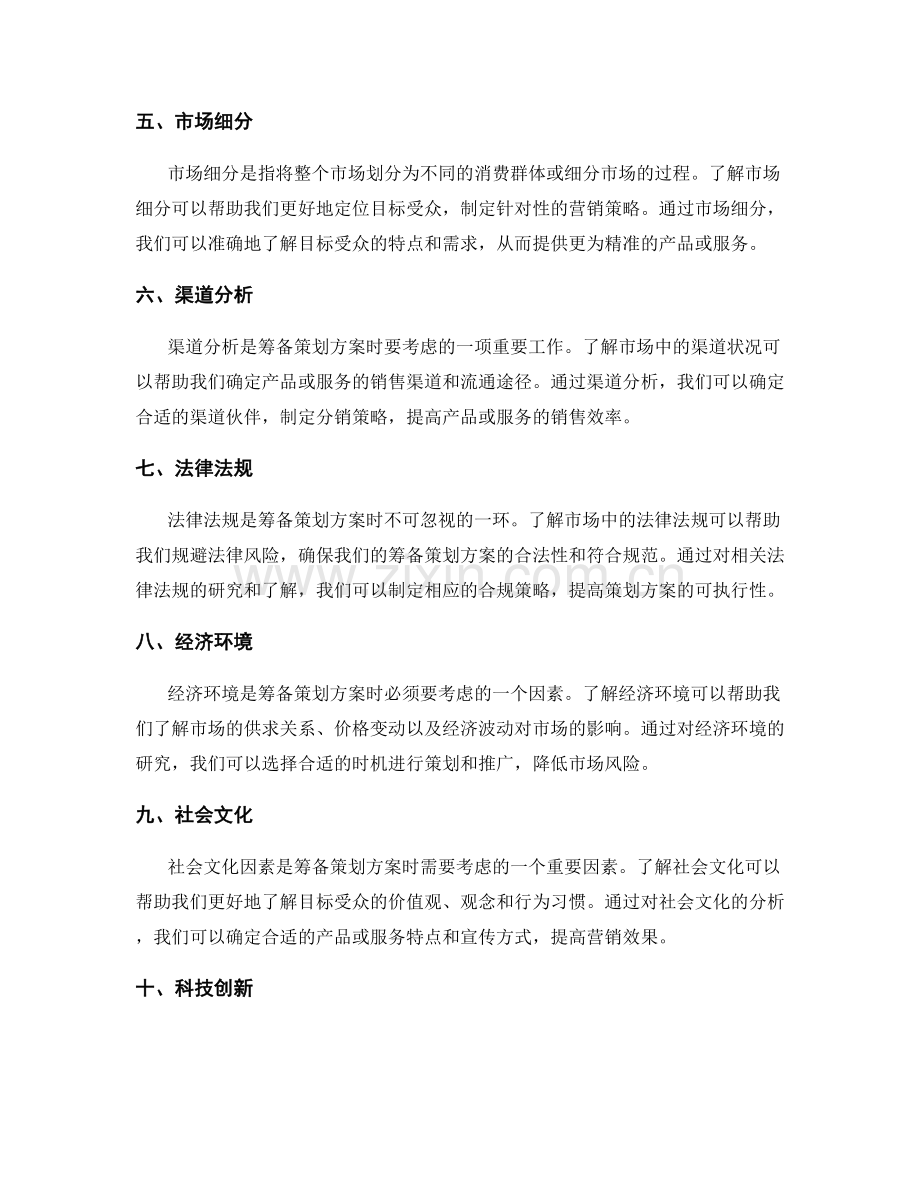 五、市场细分

市场细分是指将整个市场划分为不同的消费群体或细分市场的过程。了解市场细分可以帮助我们更好地定位目标受众，制定针对性的营销策略。通过市场细分，我们可以准确地了解目标受众的特点和需求，从而提供更为精准的产品或服务。

六、渠道分析

渠道分析是筹备策划方案时要考虑的一项重要工作。了解市场中的渠道状况可以帮助我们确定产品或服务的销售渠道和流通途径。通过渠道分析，我们可以确定合适的渠道伙伴，制定分销策略，提高产品或服务的销售效率。

七、法律法规

法律法规是筹备策划方案时不可忽视的一环。了解市场中的法律法规可以帮助我们规避法律风险，确保我们的筹备策划方案的合法性和符合规范。通过对相关法律法规的研究和了解，我们可以制定相应的合规策略，提高策划方案的可执行性。

八、经济环境

经济环境是筹备策划方案时必须要考虑的一个因素。了解经济环境可以帮助我们了解市场的供求关系、价格变动以及经济波动对市场的影响。通过对经济环境的研究，我们可以选择合适的时机进行策划和推广，降低市场风险。

九、社会文化

社会文化因素是筹备策划方案时需要考虑的一个重要因素。了解社会文化可以帮助我们更好地了解目标受众的价值观、观念和行为习惯。通过对社会文化的分析，我们可以确定合适的产品或服务特点和宣传方式，提高营销效果。

十、科技创新

www.zixin.com.cn